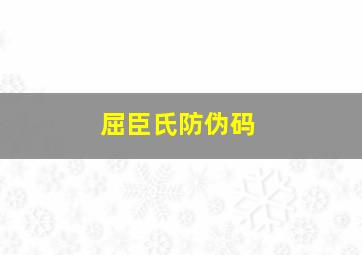 屈臣氏防伪码